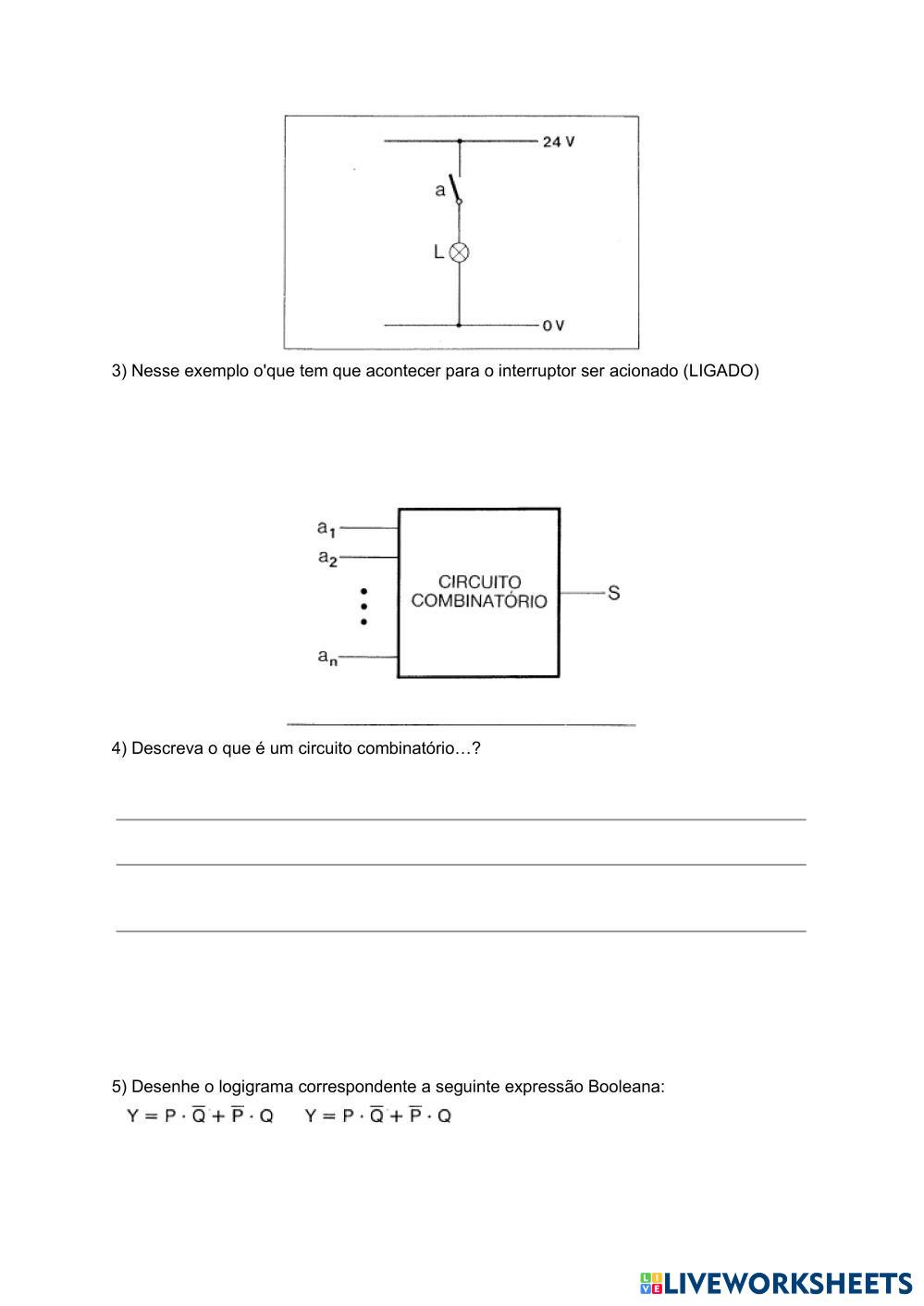 24 V

a

L

0 V

3) Nesse exemplo o'que tem que acontecer para o interruptor ser acionado (LIGADO)

$a_1$
$a_2$
$a_n$
CIRCUITO COMBINATÓRIO
S

4) Descreva o que é um circuito combinatório…?

5) Desenhe o logigrama correspondente a seguinte expressão Booleana:
$Y = P \cdot \overline{Q} + \overline{P} \cdot Q$  $Y = P \cdot \overline{Q} + \overline{P} \cdot Q$

LIVEWORKSHEETS